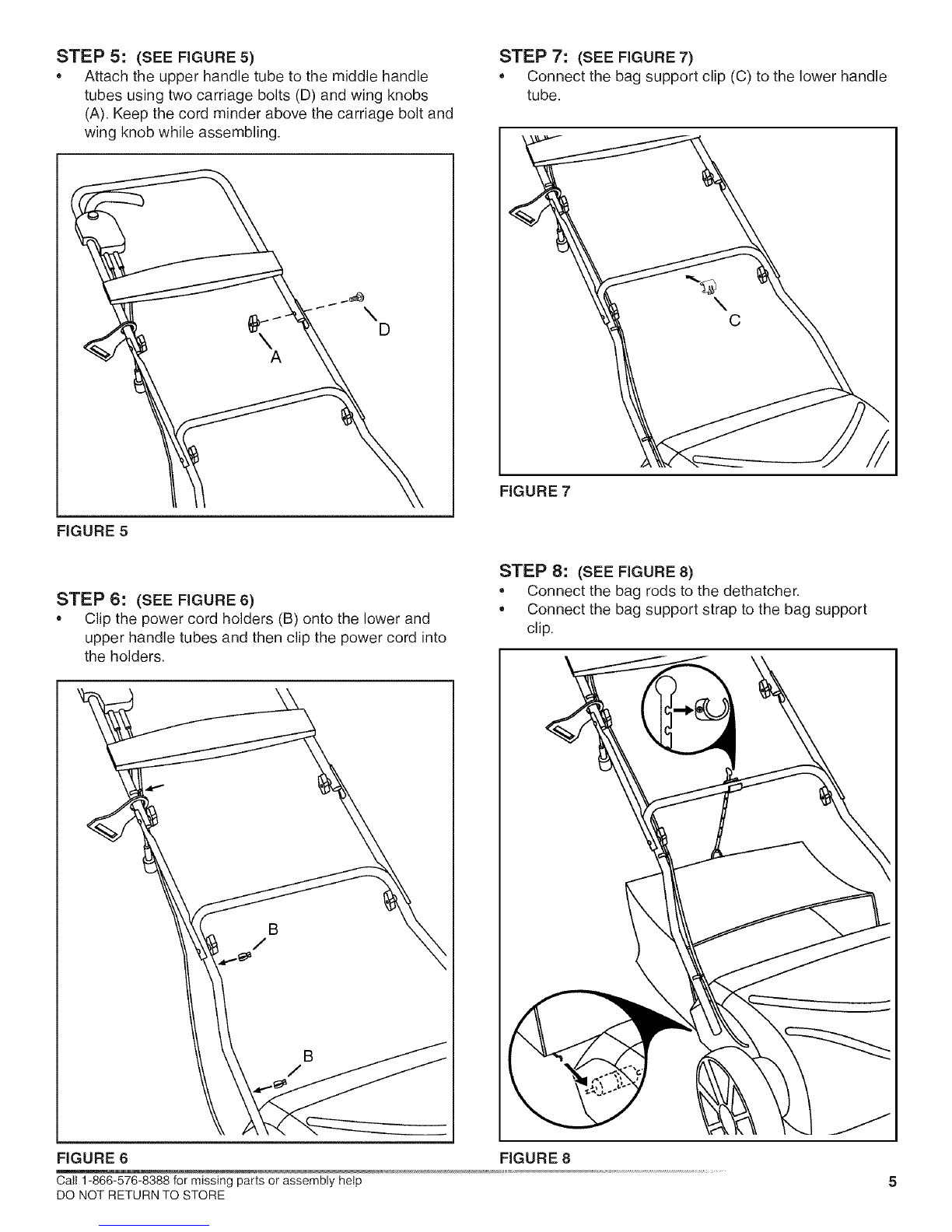 STEP 5: (SEE FIGURE 5)

• Attach the upper handle tube to the middle handle tubes using two carriage bolts (D) and wing knobs (A). Keep the cord minder above the carriage bolt and wing knob while assembling.

D

A

FIGURE 5

STEP 6: (SEE FIGURE 6)

• Clip the power cord holders (B) onto the lower and upper handle tubes and then clip the power cord into the holders.

B

B

FIGURE 6

STEP 7: (SEE FIGURE 7)

• Connect the bag support clip (C) to the lower handle tube.

C

FIGURE 7

STEP 8: (SEE FIGURE 8)

• Connect the bag rods to the dethatcher.
• Connect the bag support strap to the bag support clip.

FIGURE 8

Call 1-866-576-8388 for missing parts or assembly help
DO NOT RETURN TO STORE

5